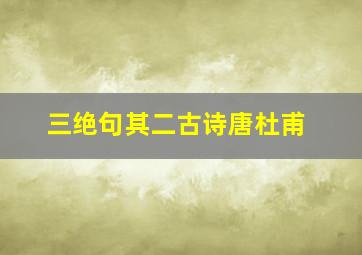 三绝句其二古诗唐杜甫